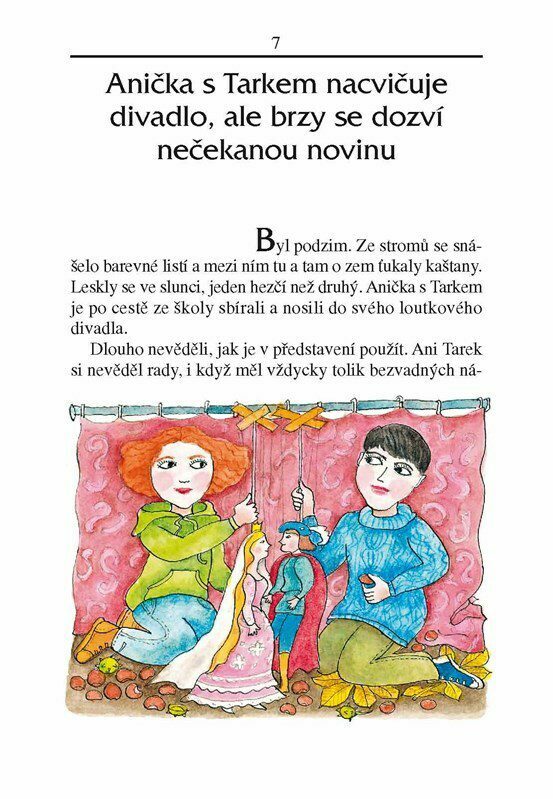 7

Anička s Tarkem nacvičuje divadlo, ale brzy se dozví nečekanou novinu

Byl podzim. Ze stromů se snášelo barevné listí a mezi ním tu a tam o zem ťukaly kaštany. Leskly se ve slunci, jeden hezčí než druhý. Anička s Tarkem je po cestě ze školy sbírali a nosili do svého loutkového divadla.

Dlouho nevěděli, jak je v představení použít. Ani Tarek si nevěděl rady, i když měl vždycky tolik bezvadných ná-